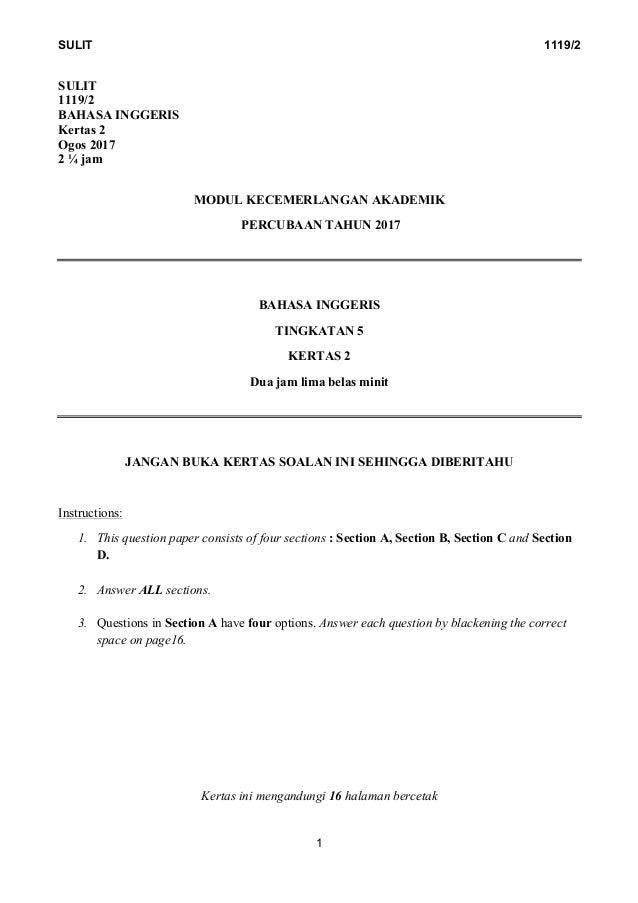 SULIT 1119/2

SULIT
1119/2
BAHASA INGGERIS
Kertas 2
Ogos 2017
2 ¼ jam

MODUL KECEMERLANGAN AKADEMIK

PERCUBAAN TAHUN 2017

BAHASA INGGERIS

TINGKATAN 5

KERTAS 2

Dua jam lima belas minit

JANGAN BUKA KERTAS SOALAN INI SEHINGGA DIBERITAHU

Instructions:

1. This question paper consists of four sections : Section A, Section B, Section C and Section D.

2. Answer ALL sections.

3. Questions in Section A have four options. Answer each question by blackening the correct space on page16.

Kertas ini mengandungi 16 halaman bercetak

1